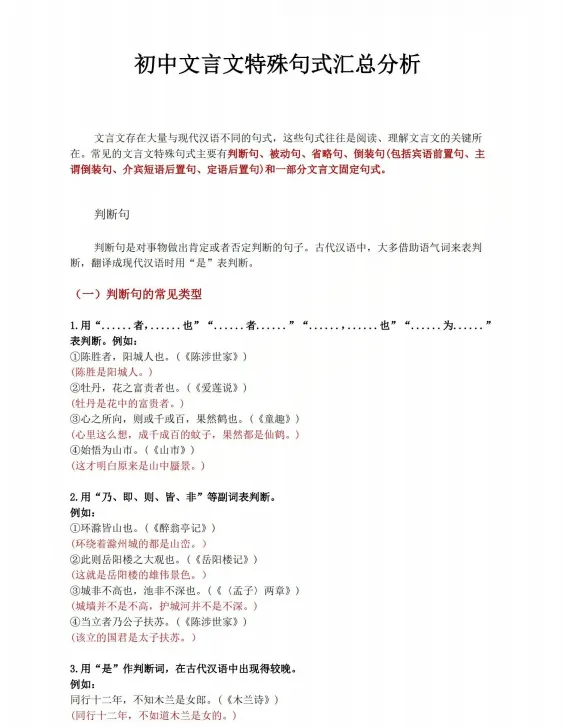 初中文言文特殊句式汇总分析

文言文存在大量与现代汉语不同的句式，这些句式往往是阅读、理解文言文的关键所在。常见的文言文特殊句式主要有判断句、被动句、省略句、倒装句(包括宾语前置句、主谓倒装句、介宾短语后置句、定语后置句)和一部分文言文固定句式。

判断句

判断句是对事物做出肯定或者否定判断的句子。古代汉语中，大多借助语气词来表判断，翻译成现代汉语时用“是”表判断。

（一）判断句的常见类型

1.用“......者，......也”“......者......”“......，......也”“......为......”表判断。例如：
①陈胜者，阳城人也。（《陈涉世家》）
(陈胜是阳城人。)
②牡丹，花之富贵者也。（《爱莲说》）
(牡丹是花中的富贵者。)
③心之所向，则或千或百，果然鹤也。（《童趣》）
(心里这么想，成千成百的蚊子，果然都是仙鹤。)
④始悟为山市。（《山市》）
(这才明白原来是山中蜃景。)

2.用“乃、即、则、皆、非”等副词表判断。
例如：
①环滁皆山也。（《醉翁亭记》）
(环绕着滁州城的都是山峦。)
②此则岳阳楼之大观也。（《岳阳楼记》）
(这就是岳阳楼的雄伟景色。)
③城非不高也，池非不深也。（《〈孟子〉两章》）
(城墙并不是不高，护城河并不是不深。)
④当立者乃公子扶苏。（《陈涉世家》）
(该立的国君是太子扶苏。)

3.用“是”作判断词，在古代汉语中出现得较晚。
例如：
同行十二年，不知木兰是女郎。（《木兰诗》）
(同行十二年，不知道木兰是女的。)